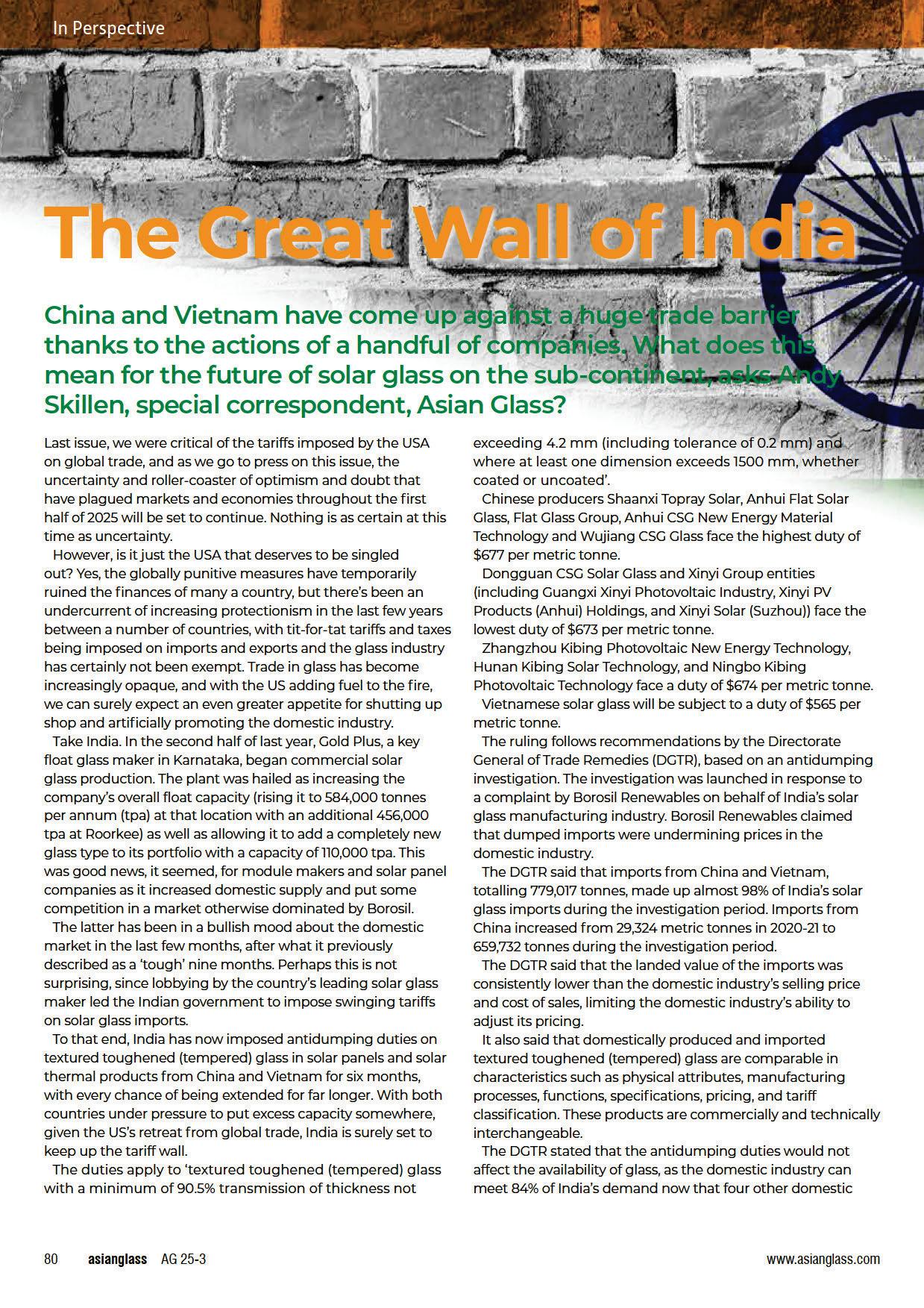 In Perspective

The Great Wall of India

China and Vietnam have come up against a huge trade barrier thanks to the actions of a handful of companies. What does this mean for the future of solar glass on the sub-continent, asks Andy Skillen, special correspondent, Asian Glass?

Last issue, we were critical of the tariffs imposed by the USA on global trade, and as we go to press on this issue, the uncertainty and roller-coaster of optimism and doubt that have plagued markets and economies throughout the first half of 2025 will be set to continue. Nothing is as certain at this time as uncertainty.

However, is it just the USA that deserves to be singled out? Yes, the globally punitive measures have temporarily ruined the finances of many a country, but there's been an undercurrent of increasing protectionism in the last few years between a number of countries, with tit-for-tat tariffs and taxes being imposed on imports and exports and the glass industry has certainly not been exempt. Trade in glass has become increasingly opaque, and with the US adding fuel to the fire, we can surely expect an even greater appetite for shutting up shop and artificially promoting the domestic industry.

Take India. In the second half of last year, Gold Plus, a key float glass maker in Karnataka, began commercial solar glass production. The plant was hailed as increasing the company's overall float capacity (rising it to 584,000 tonnes per annum (tpa) at that location with an additional 456,000 tpa at Roorkee) as well as allowing it to add a completely new glass type to its portfolio with a capacity of 110,000 tpa. This was good news, it seemed, for module makers and solar panel companies as it increased domestic supply and put some competition in a market otherwise dominated by Borosil.

The latter has been in a bullish mood about the domestic market in the last few months, after what it previously described as a 'tough' nine months. Perhaps this is not surprising, since lobbying by the country's leading solar glass maker led the Indian government to impose swinging tariffs on solar glass imports.

To that end, India has now imposed antidumping duties on textured toughened (tempered) glass in solar panels and solar thermal products from China and Vietnam for six months, with every chance of being extended for far longer. With both countries under pressure to put excess capacity somewhere, given the US's retreat from global trade, India is surely set to keep up the tariff wall.

The duties apply to 'textured toughened (tempered) glass with a minimum of 90.5% transmission of thickness not exceeding 4.2 mm (including tolerance of 0.2 mm) and where at least one dimension exceeds 1500 mm, whether coated or uncoated'.

Chinese producers Shaanxi Topray Solar, Anhui Flat Solar Glass, Flat Glass Group, Anhui CSG New Energy Material Technology and Wujiang CSG Glass face the highest duty of $677 per metric tonne.

Dongguan CSG Solar Glass and Xinyi Group entities (including Guangxi Xinyi Photovoltaic Industry, Xinyi PV Products (Anhui) Holdings, and Xinyi Solar (Suzhou)) face the lowest duty of $673 per metric tonne.

Zhangzhou Kibing Photovoltaic New Energy Technology, Hunan Kibing Solar Technology, and Ningbo Kibing Photovoltaic Technology face a duty of $674 per metric tonne.

Vietnamese solar glass will be subject to a duty of $565 per metric tonne.

The ruling follows recommendations by the Directorate General of Trade Remedies (DGTR), based on an antidumping investigation. The investigation was launched in response to a complaint by Borosil Renewables on behalf of India's solar glass manufacturing industry. Borosil Renewables claimed that dumped imports were undermining prices in the domestic industry.

The DGTR said that imports from China and Vietnam, totalling 779,017 tonnes, made up almost 98% of India's solar glass imports during the investigation period. Imports from China increased from 29,324 metric tonnes in 2020-21 to 659,732 tonnes during the investigation period.

The DGTR said that the landed value of the imports was consistently lower than the domestic industry's selling price and cost of sales, limiting the domestic industry's ability to adjust its pricing.

It also said that domestically produced and imported textured toughened (tempered) glass are comparable in characteristics such as physical attributes, manufacturing processes, functions, specifications, pricing, and tariff classification. These products are commercially and technically interchangeable.

The DGTR stated that the antidumping duties would not affect the availability of glass, as the domestic industry can meet 84% of India's demand now that four other domestic

80 asianglass AG 25-3 www.asianglass.com